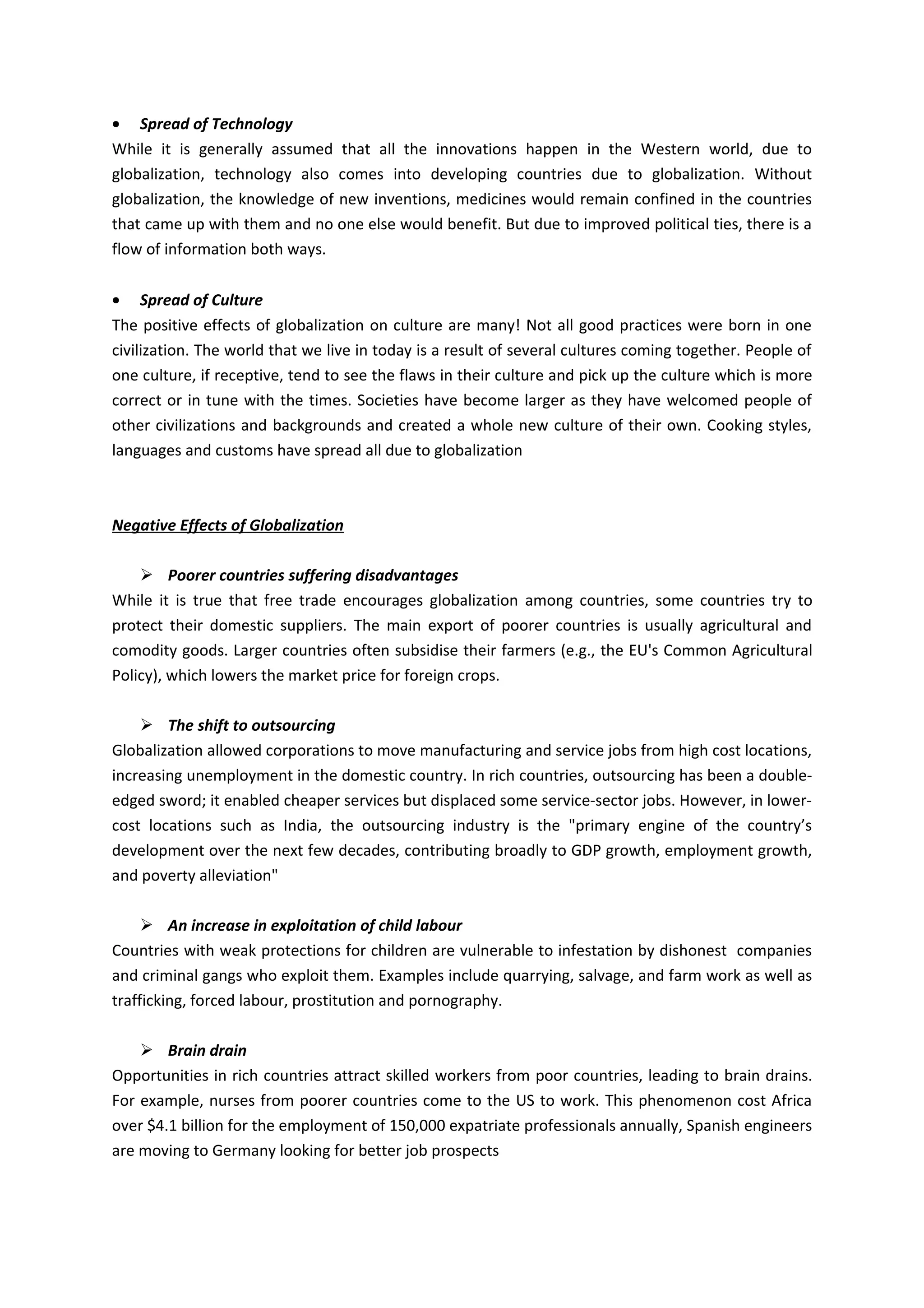 • Spread of Technology
While it is generally assumed that all the innovations happen in the Western world, due to globalization, technology also comes into developing countries due to globalization. Without globalization, the knowledge of new inventions, medicines would remain confined in the countries that came up with them and no one else would benefit. But due to improved political ties, there is a flow of information both ways.

• Spread of Culture
The positive effects of globalization on culture are many! Not all good practices were born in one civilization. The world that we live in today is a result of several cultures coming together. People of one culture, if receptive, tend to see the flaws in their culture and pick up the culture which is more correct or in tune with the times. Societies have become larger as they have welcomed people of other civilizations and backgrounds and created a whole new culture of their own. Cooking styles, languages and customs have spread all due to globalization

Negative Effects of Globalization

➢ Poorer countries suffering disadvantages
While it is true that free trade encourages globalization among countries, some countries try to protect their domestic suppliers. The main export of poorer countries is usually agricultural and comodity goods. Larger countries often subsidise their farmers (e.g., the EU's Common Agricultural Policy), which lowers the market price for foreign crops.

➢ The shift to outsourcing
Globalization allowed corporations to move manufacturing and service jobs from high cost locations, increasing unemployment in the domestic country. In rich countries, outsourcing has been a double-edged sword; it enabled cheaper services but displaced some service-sector jobs. However, in lower-cost locations such as India, the outsourcing industry is the "primary engine of the country's development over the next few decades, contributing broadly to GDP growth, employment growth, and poverty alleviation"

➢ An increase in exploitation of child labour
Countries with weak protections for children are vulnerable to infestation by dishonest companies and criminal gangs who exploit them. Examples include quarrying, salvage, and farm work as well as trafficking, forced labour, prostitution and pornography.

➢ Brain drain
Opportunities in rich countries attract skilled workers from poor countries, leading to brain drains. For example, nurses from poorer countries come to the US to work. This phenomenon cost Africa over $4.1 billion for the employment of 150,000 expatriate professionals annually, Spanish engineers are moving to Germany looking for better job prospects